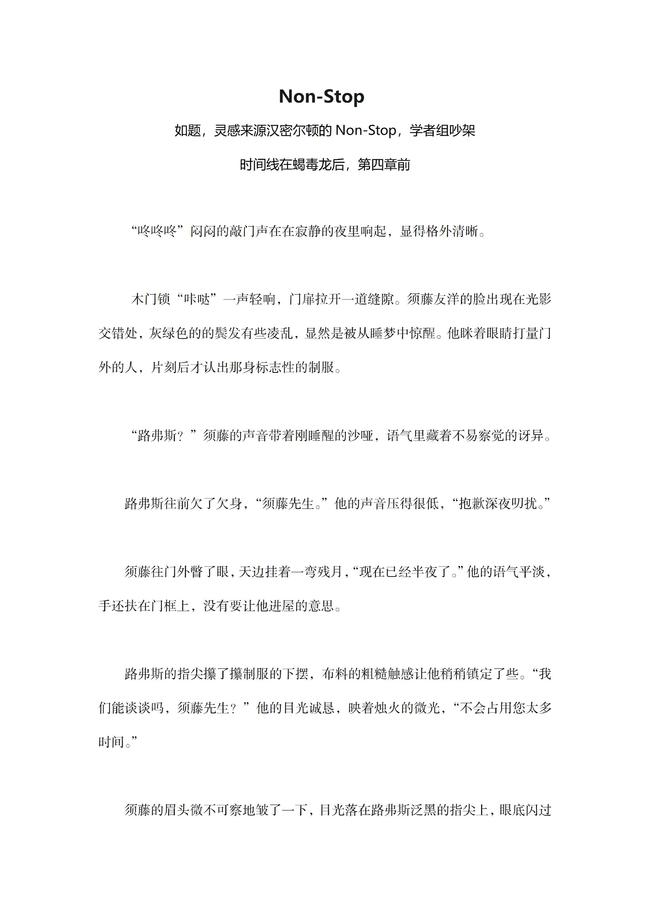 Non-Stop

如题，灵感来源汉密尔顿的 Non-Stop，学者组吵架

时间线在蝎毒龙后，第四章前

“咚咚咚”闷闷的敲门声在在寂静的夜里响起，显得格外清晰。

木门锁“咔哒”一声轻响，门扉拉开一道缝隙。须藤友洋的脸出现在光影交错处，灰绿色的的鬓发有些凌乱，显然是被从睡梦中惊醒。他眯着眼睛打量门外的人，片刻后才认出那身标志性的制服。

“路弗斯？”须藤的声音带着刚睡醒的沙哑，语气里藏着不易察觉的讶异。

路弗斯往前欠了欠身，“须藤先生。”他的声音压得很低，“抱歉深夜叨扰。”

须藤往门外瞥了眼，天边挂着一弯残月，“现在已经半夜了。”他的语气平淡，手还扶在门框上，没有要让他进屋的意思。

路弗斯的指尖攥了攥制服的下摆，布料的粗糙触感让他稍稍镇定了些。“我们能谈谈吗，须藤先生？”他的目光诚恳，映着烛火的微光，“不会占用您太多时间。”

须藤的眉头微不可察地皱了一下，目光落在路弗斯泛黑的指尖上，眼底闪过